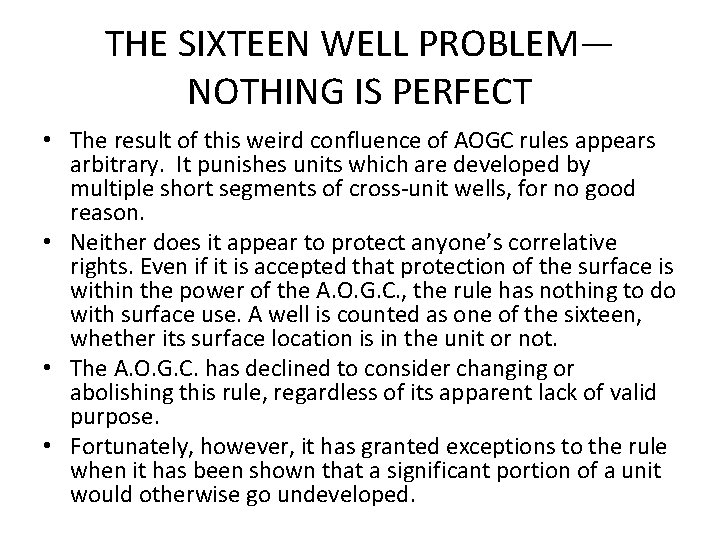 THE SIXTEEN WELL PROBLEM—
NOTHING IS PERFECT

• The result of this weird confluence of AOGC rules appears arbitrary. It punishes units which are developed by multiple short segments of cross-unit wells, for no good reason.
• Neither does it appear to protect anyone's correlative rights. Even if it is accepted that protection of the surface is within the power of the A.O.G.C., the rule has nothing to do with surface use. A well is counted as one of the sixteen, whether its surface location is in the unit or not.
• The A.O.G.C. has declined to consider changing or abolishing this rule, regardless of its apparent lack of valid purpose.
• Fortunately, however, it has granted exceptions to the rule when it has been shown that a significant portion of a unit would otherwise go undeveloped.